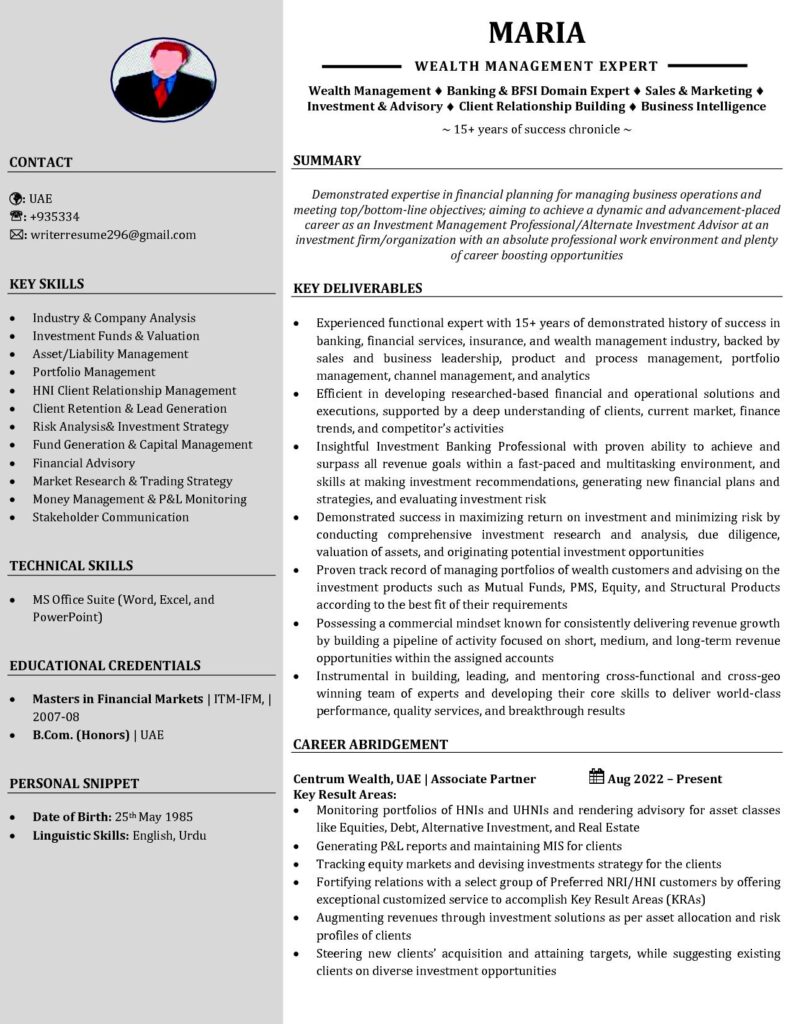 CONTACT

: UAE
: +935334
: writerresume296@gmail.com

KEY SKILLS

- Industry & Company Analysis
- Investment Funds & Valuation
- Asset/Liability Management
- Portfolio Management
- HNI Client Relationship Management
- Client Retention & Lead Generation
- Risk Analysis& Investment Strategy
- Fund Generation & Capital Management
- Financial Advisory
- Market Research & Trading Strategy
- Money Management & P&L Monitoring
- Stakeholder Communication

TECHNICAL SKILLS

- MS Office Suite (Word, Excel, and PowerPoint)

EDUCATIONAL CREDENTIALS

- Masters in Financial Markets | ITM-IFM, | 2007-08
- B.Com. (Honors) | UAE

PERSONAL SNIPPET

- Date of Birth: 25th May 1985
- Linguistic Skills: English, Urdu

MARIA

WEALTH MANAGEMENT EXPERT

Wealth Management ♦ Banking & BFSI Domain Expert ♦ Sales & Marketing ♦ Investment & Advisory ♦ Client Relationship Building ♦ Business Intelligence

~ 15+ years of success chronicle ~

SUMMARY

Demonstrated expertise in financial planning for managing business operations and meeting top/bottom-line objectives; aiming to achieve a dynamic and advancement-placed career as an Investment Management Professional/Alternate Investment Advisor at an investment firm/organization with an absolute professional work environment and plenty of career boosting opportunities

KEY DELIVERABLES

- Experienced functional expert with 15+ years of demonstrated history of success in banking, financial services, insurance, and wealth management industry, backed by sales and business leadership, product and process management, portfolio management, channel management, and analytics
- Efficient in developing researched-based financial and operational solutions and executions, supported by a deep understanding of clients, current market, finance trends, and competitor's activities
- Insightful Investment Banking Professional with proven ability to achieve and surpass all revenue goals within a fast-paced and multitasking environment, and skills at making investment recommendations, generating new financial plans and strategies, and evaluating investment risk
- Demonstrated success in maximizing return on investment and minimizing risk by conducting comprehensive investment research and analysis, due diligence, valuation of assets, and originating potential investment opportunities
- Proven track record of managing portfolios of wealth customers and advising on the investment products such as Mutual Funds, PMS, Equity, and Structural Products according to the best fit of their requirements
- Possessing a commercial mindset known for consistently delivering revenue growth by building a pipeline of activity focused on short, medium, and long-term revenue opportunities within the assigned accounts
- Instrumental in building, leading, and mentoring cross-functional and cross-geo winning team of experts and developing their core skills to deliver world-class performance, quality services, and breakthrough results

CAREER ABRIDGEMENT

Centrum Wealth, UAE | Associate Partner Aug 2022 – Present
Key Result Areas:
- Monitoring portfolios of HNIs and UHNIs and rendering advisory for asset classes like Equities, Debt, Alternative Investment, and Real Estate
- Generating P&L reports and maintaining MIS for clients
- Tracking equity markets and devising investments strategy for the clients
- Fortifying relations with a select group of Preferred NRI/HNI customers by offering exceptional customized service to accomplish Key Result Areas (KRAs)
- Augmenting revenues through investment solutions as per asset allocation and risk profiles of clients
- Steering new clients' acquisition and attaining targets, while suggesting existing clients on diverse investment opportunities